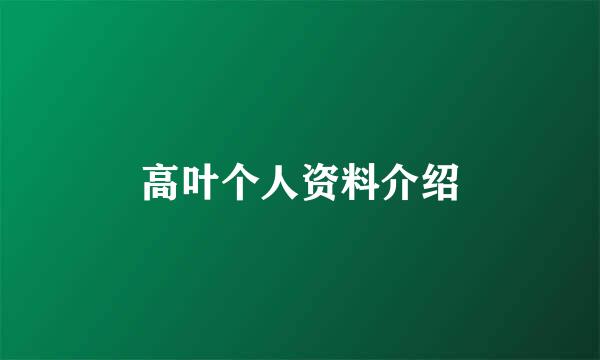 高叶个人资料介绍